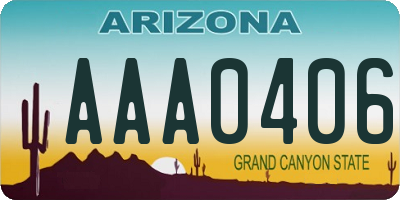 ARIZONA
AAA0406
GRAND CANYON STATE